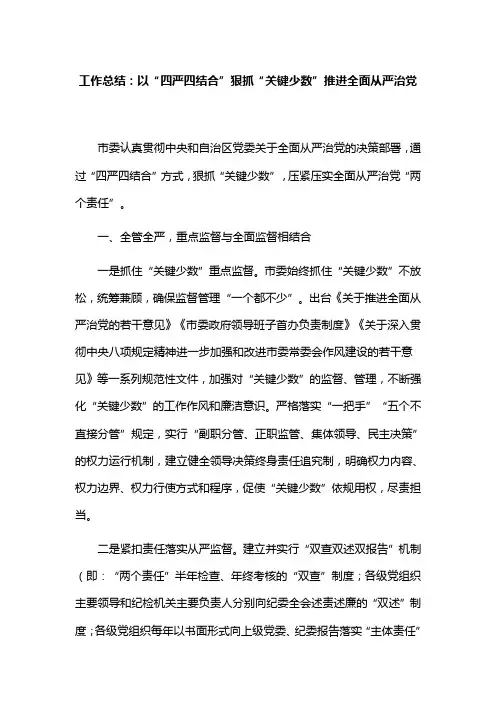 工作总结：以“四严四结合”狠抓“关键少数”推进全面从严治党

市委认真贯彻中央和自治区党委关于全面从严治党的决策部署，通过“四严四结合”方式，狠抓“关键少数”，压紧压实全面从严治党“两个责任”。

一、全管全严，重点监督与全面监督相结合

一是抓住“关键少数”重点监督。市委始终抓住“关键少数”不放松，统筹兼顾，确保监督管理“一个都不少”。出台《关于推进全面从严治党的若干意见》《市委政府领导班子首办负责制度》《关于深入贯彻中央八项规定精神进一步加强和改进市委常委会作风建设的若干意见》等一系列规范性文件，加强对“关键少数”的监督、管理，不断强化“关键少数”的工作作风和廉洁意识。严格落实“一把手”“五个不直接分管”规定，实行“副职分管、正职监管、集体领导、民主决策”的权力运行机制，建立健全领导决策终身责任追究制，明确权力内容、权力边界、权力行使方式和程序，促使“关键少数”依规用权，尽责担当。

二是紧扣责任落实从严监督。建立并实行“双查双述双报告”机制（即：“两个责任”半年检查、年终考核的“双查”制度；各级党组织主要领导和纪检机关主要负责人分别向纪委全会述责述廉的“双述”制度；各级党组织每年以书面形式向上级党委、纪委报告落实“主体责任”